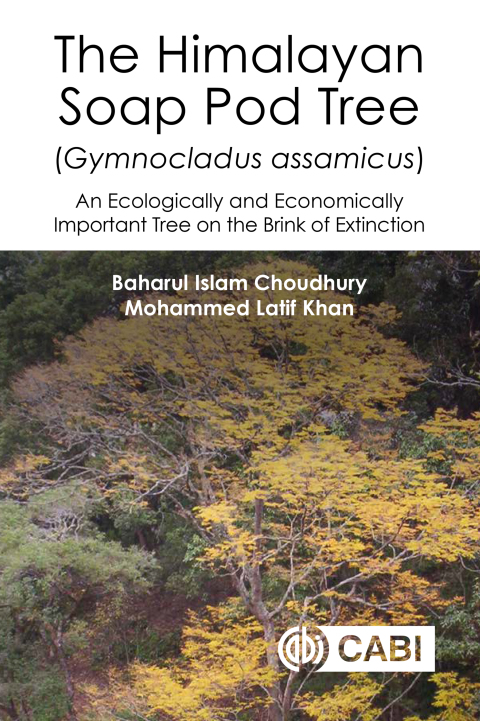 The Himalayan Soap Pod Tree
(Gymnocladus assamicus)

An Ecologically and Economically Important Tree on the Brink of Extinction

Baharul Islam Choudhury
Mohammed Latif Khan

CABI